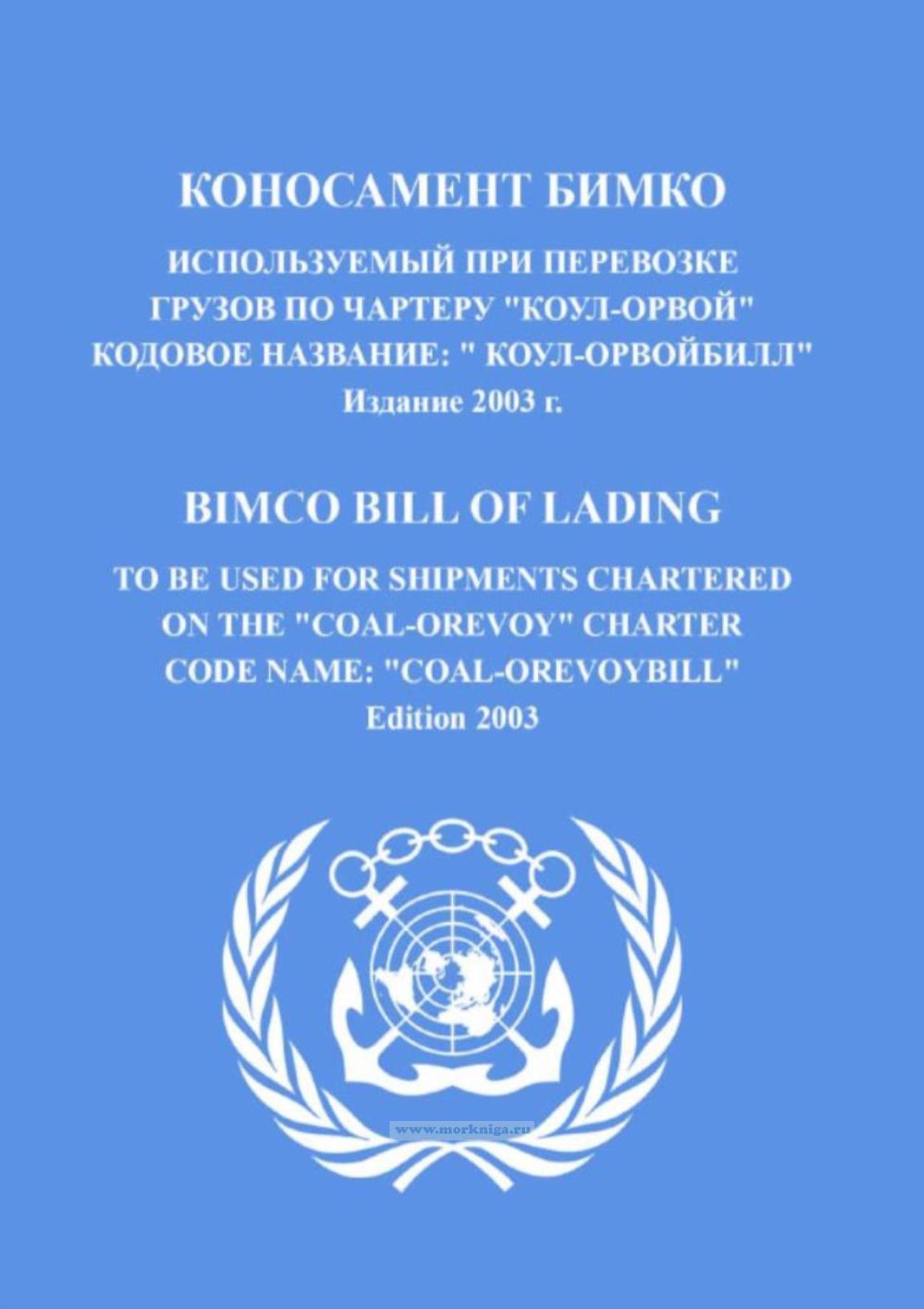 КОНОСАМЕНТ БИМКО

ИСПОЛЬЗУЕМЫЙ ПРИ ПЕРЕВОЗКЕ
ГРУЗОВ ПО ЧАРТЕРУ "КОУЛ-ОРВОЙ"
КОДОВОЕ НАЗВАНИЕ: " КОУЛ-ОРВОЙБИЛЛ"
Издание 2003 г.

BIMCO BILL OF LADING

TO BE USED FOR SHIPMENTS CHARTERED
ON THE "COAL-OREVOY" CHARTER
CODE NAME: "COAL-OREVOYBILL"
Edition 2003

www.morkniga.ru